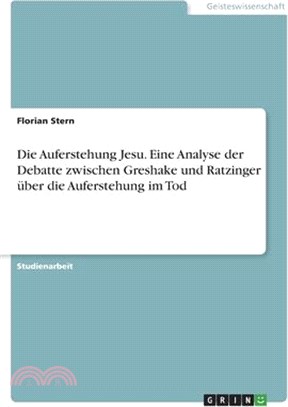 Geisteswissenschaft

Florian Stern

Die Auferstehung Jesu. Eine Analyse der Debatte zwischen Greshake und Ratzinger über die Auferstehung im Tod

Studienarbeit

GRIN